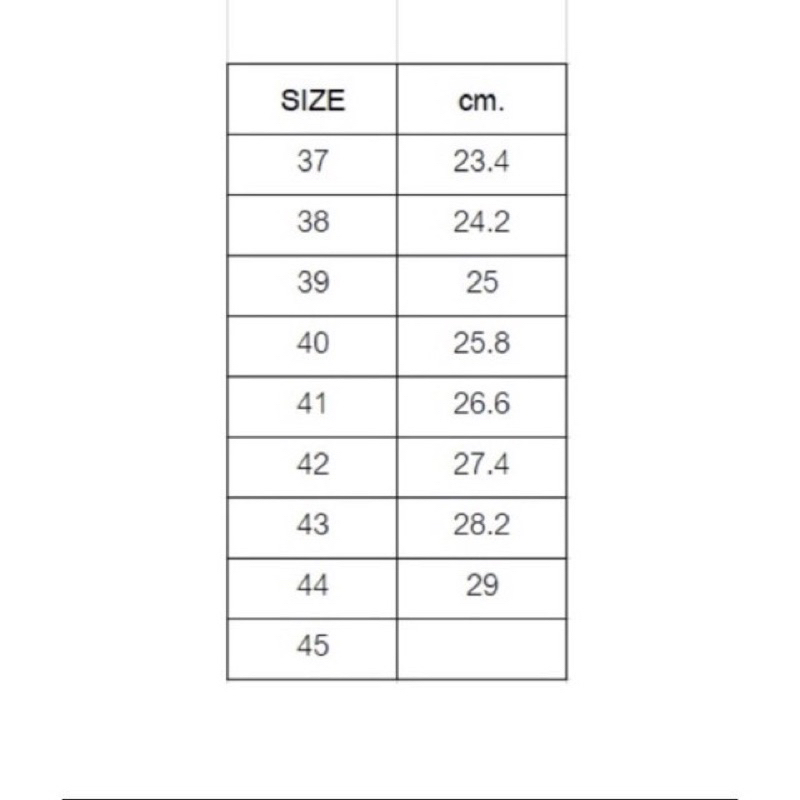 | SIZE | cm. |
|---|---|
| 37 | 23.4 |
| 38 | 24.2 |
| 39 | 25 |
| 40 | 25.8 |
| 41 | 26.6 |
| 42 | 27.4 |
| 43 | 28.2 |
| 44 | 29 |
| 45 | |